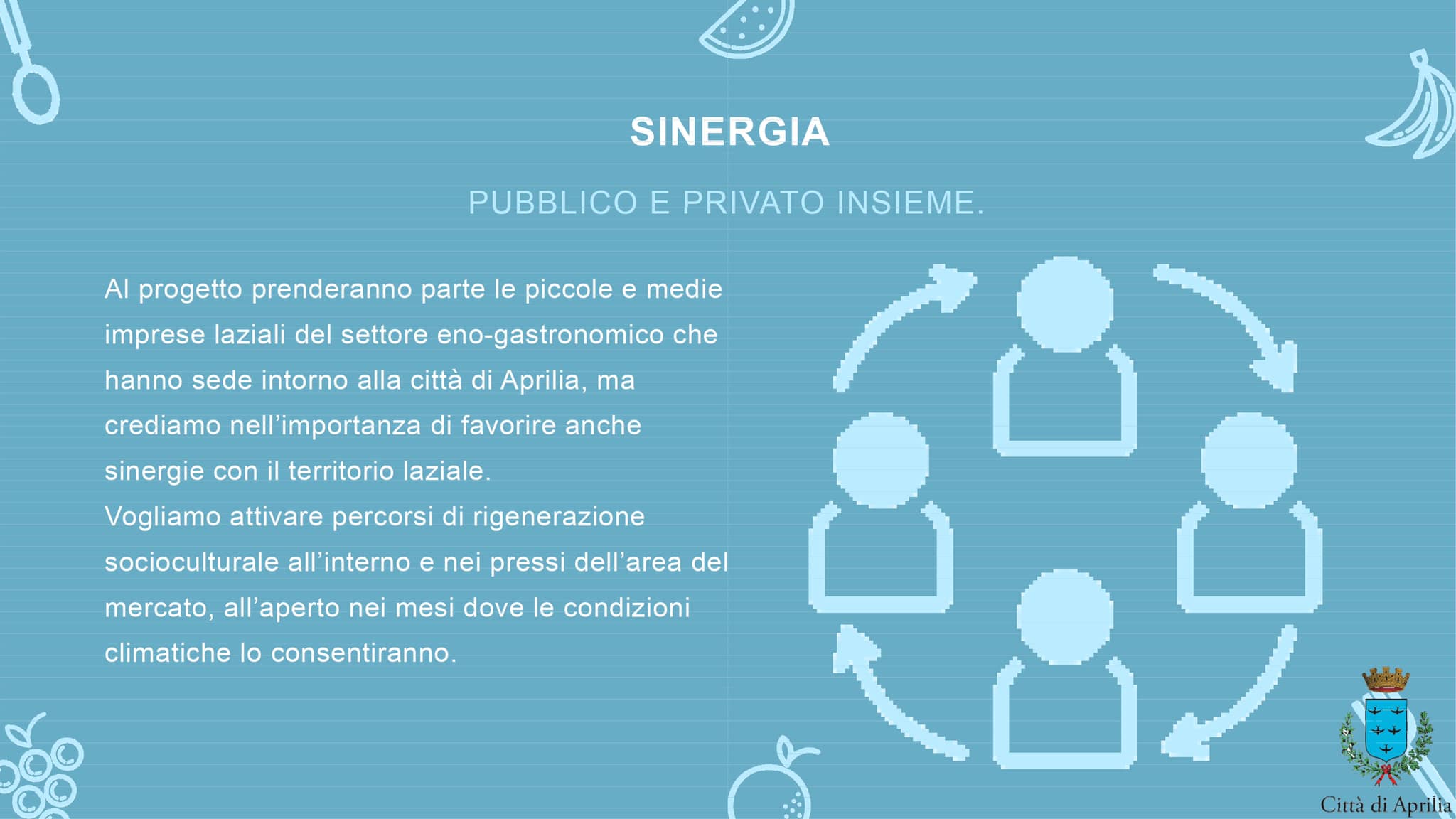 SINERGIA

PUBBLICO E PRIVATO INSIEME.

Al progetto prenderanno parte le piccole e medie imprese laziali del settore eno-gastronomico che hanno sede intorno alla città di Aprilia, ma crediamo nell'importanza di favorire anche sinergie con il territorio laziale.
Vogliamo attivare percorsi di rigenerazione socioculturale all'interno e nei pressi dell'area del mercato, all'aperto nei mesi dove le condizioni climatiche lo consentiranno.

Città di Aprilia